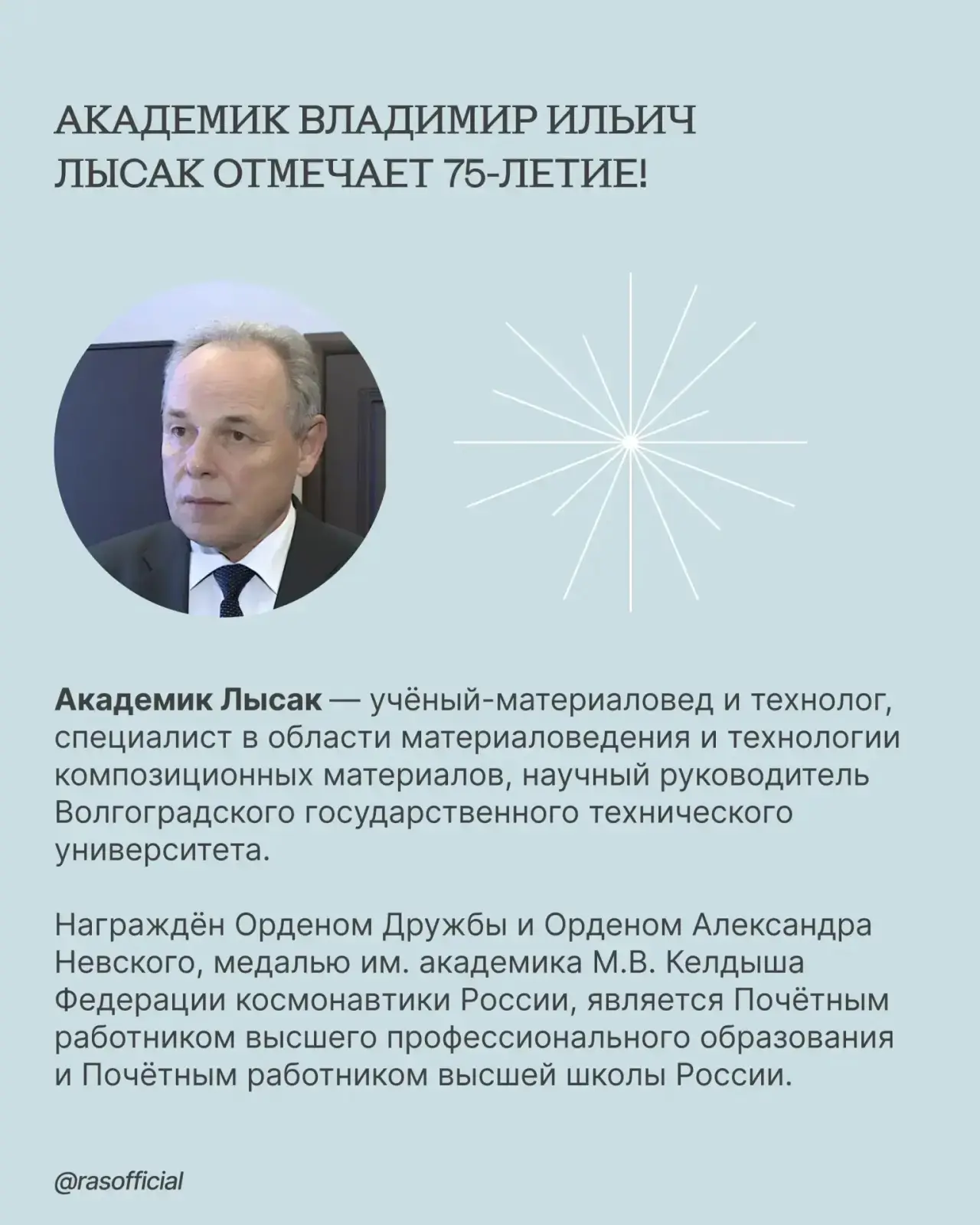 АКАДЕМИК ВЛАДИМИР ИЛЬИЧ ЛЫСАК ОТМЕЧАЕТ 75-ЛЕТИЕ!

Академик Лысак — учёный-материаловед и технолог, специалист в области материаловедения и технологии композиционных материалов, научный руководитель Волгоградского государственного технического университета.

Награждён Орденом Дружбы и Орденом Александра Невского, медалью им. академика М.В. Келдыша Федерации космонавтики России, является Почётным работником высшего профессионального образования и Почётным работником высшей школы России.

@rasofficial